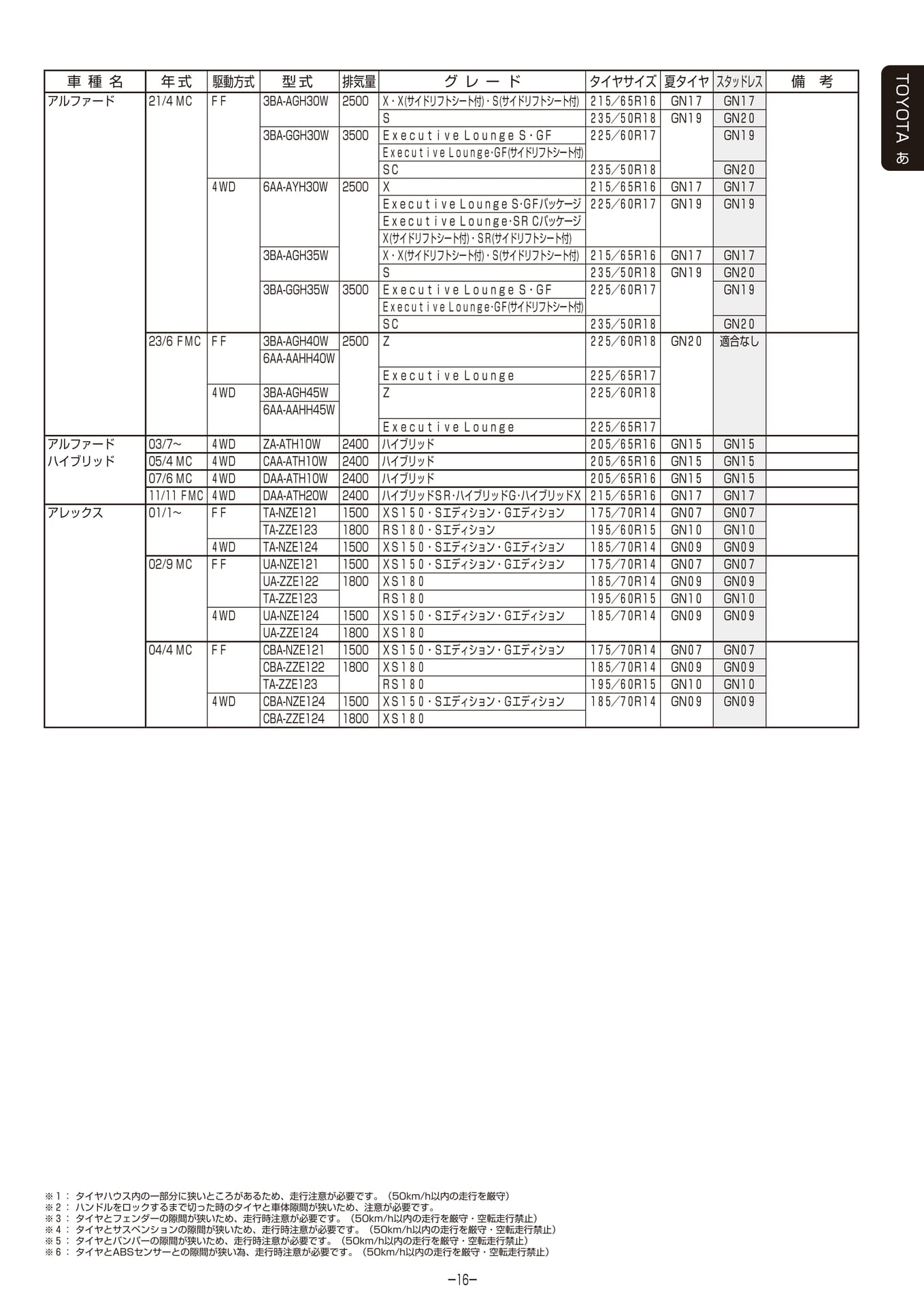 TOYOTA あ

| 車種名 | 年式 | 駆動方式 | 型式 | 排気量 | グレード | タイヤサイズ | 夏タイヤ | スタッドレス | 備考 |
|---|---|---|---|---|---|---|---|---|---|
| アルファード | 21/4 MC | FF | 3BA-AGH30W | 2500 | X・X(サイドリフトシート付)・S(サイドリフトシート付) | 215/65R16 | GN17 | GN17 | |
| | | | | | S | 235/50R18 | GN19 | GN20 | |
| | | | 3BA-GGH30W | 3500 | Executive Lounge S・GF | 225/60R17 | | GN19 | |
| | | | | | Executive Lounge・GF(サイドリフトシート付) | | | | |
| | | | | | SC | 235/50R18 | | GN20 | |
| | | 4WD | 6AA-AYH30W | 2500 | X | 215/65R16 | GN17 | GN17 | |
| | | | | | Executive Lounge S・GFパッケージ | 225/60R17 | GN19 | GN19 | |
| | | | | | Executive Lounge・SR Cパッケージ | | | | |
| | | | | | X(サイドリフトシート付)・SR(サイドリフトシート付) | | | | |
| | | | 3BA-AGH35W | | X・X(サイドリフトシート付)・S(サイドリフトシート付) | 215/65R16 | GN17 | GN17 | |
| | | | | | S | 235/50R18 | GN19 | GN20 | |
| | | | 3BA-GGH35W | 3500 | Executive Lounge S・GF | 225/60R17 | | GN19 | |
| | | | | | Executive Lounge・GF(サイドリフトシート付) | | | | |
| | | | | | SC | 235/50R18 | | GN20 | |
| | 23/6 FMC | FF | 3BA-AGH40W | 2500 | Z | 225/60R18 | GN20 | 適合なし | |
| | | | 6AA-AAHH40W | | | | | | |
| | | | | | Executive Lounge | 225/65R17 | | | |
| | | 4WD | 3BA-AGH45W | | Z | 225/60R18 | | | |
| | | | 6AA-AAHH45W | | | | | | |
| | | | | | Executive Lounge | 225/65R17 | | | |
| アルファード ハイブリッド | 03/7~ | 4WD | ZA-ATH10W | 2400 | ハイブリッド | 205/65R16 | GN15 | GN15 | |
| | 05/4 MC | 4WD | CAA-ATH10W | 2400 | ハイブリッド | 205/65R16 | GN15 | GN15 | |
| | 07/6 MC | 4WD | DAA-ATH10W | 2400 | ハイブリッド | 205/65R16 | GN15 | GN15 | |
| | 11/11 FMC | 4WD | DAA-ATH20W | 2400 | ハイブリッドSR・ハイブリッドG・ハイブリッドX | 215/65R16 | GN17 | GN17 | |
| アレックス | 01/1~ | FF | TA-NZE121 | 1500 | XS150・Sエディション・Gエディション | 175/70R14 | GN07 | GN07 | |
| | | | TA-ZZE123 | 1800 | RS180・Sエディション | 195/60R15 | GN10 | GN10 | |
| | | 4WD | TA-NZE124 | 1500 | XS150・Sエディション・Gエディション | 185/70R14 | GN09 | GN09 | |
| | 02/9 MC | FF | UA-NZE121 | 1500 | XS150・Sエディション・Gエディション | 175/70R14 | GN07 | GN07 | |
| | | | UA-ZZE122 | 1800 | XS180 | 185/70R14 | GN09 | GN09 | |
| | | | TA-ZZE123 | | RS180 | 195/60R15 | GN10 | GN10 | |
| | | 4WD | UA-NZE124 | 1500 | XS150・Sエディション・Gエディション | 185/70R14 | GN09 | GN09 | |
| | | | UA-ZZE124 | 1800 | XS180 | | | | |
| | 04/4 MC | FF | CBA-NZE121 | 1500 | XS150・Sエディション・Gエディション | 175/70R14 | GN07 | GN07 | |
| | | | CBA-ZZE122 | 1800 | XS180 | 185/70R14 | GN09 | GN09 | |
| | | | TA-ZZE123 | | RS180 | 195/60R15 | GN10 | GN10 | |
| | | 4WD | CBA-NZE124 | 1500 | XS150・Sエディション・Gエディション | 185/70R14 | GN09 | GN09 | |
| | | | CBA-ZZE124 | 1800 | XS180 | | | | |

※1： タイヤハウス内の一部分に狭いところがあるため、走行注意が必要です。（50km/h以内の走行を厳守）
※2： ハンドルをロックするまで切った時のタイヤと車体隙間が狭いため、注意が必要です。
※3： タイヤとフェンダーの隙間が狭いため、走行時注意が必要です。（50km/h以内の走行を厳守・空転走行禁止）
※4： タイヤとサスペンションの隙間が狭いため、走行時注意が必要です。（50km/h以内の走行を厳守・空転走行禁止）
※5： タイヤとバンパーの隙間が狭いため、走行時注意が必要です。（50km/h以内の走行を厳守・空転走行禁止）
※6： タイヤとABSセンサーとの隙間が狭い為、走行時注意が必要です。（50km/h以内の走行を厳守・空転走行禁止）

−16−